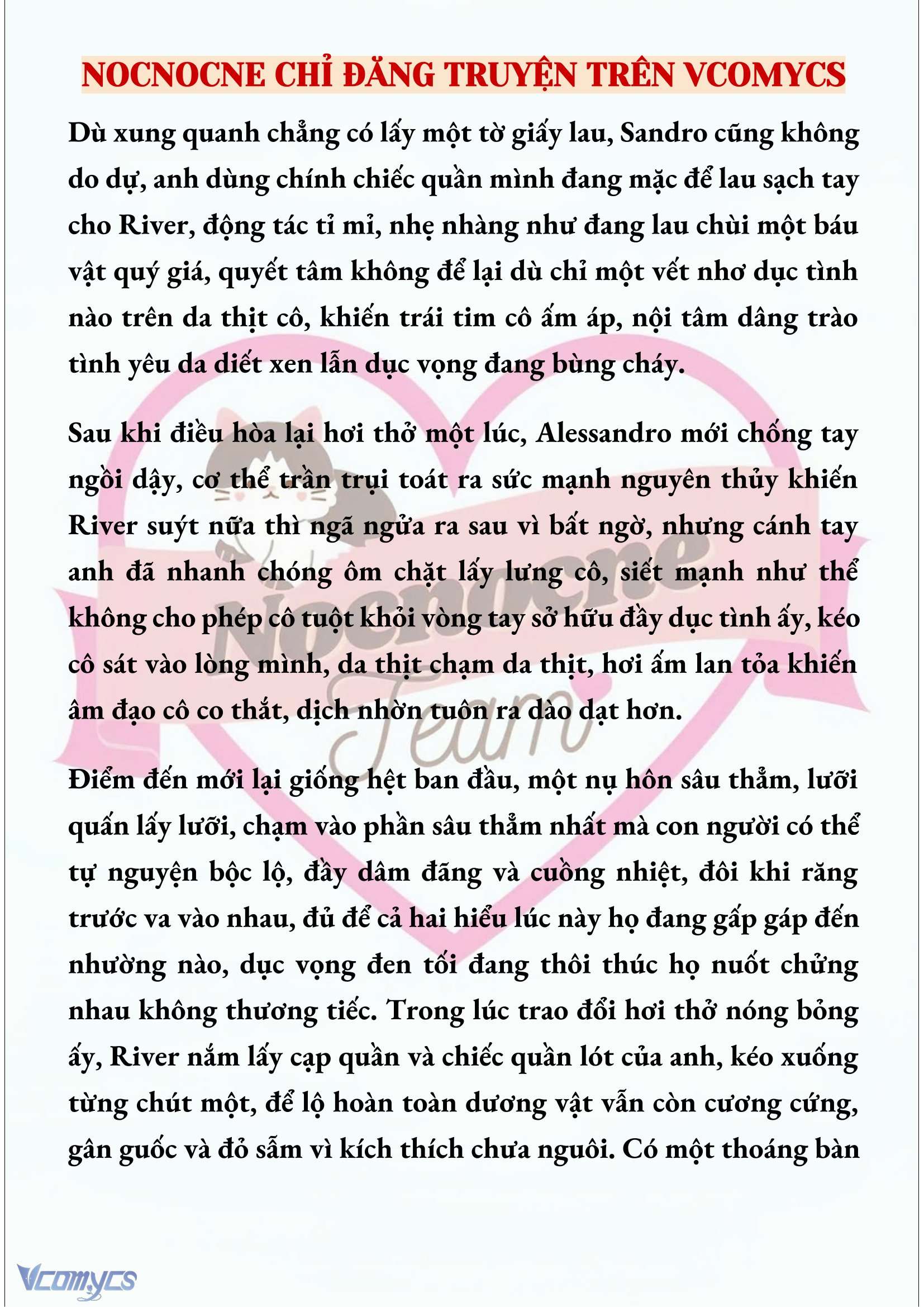 NOCNOCNE CHỈ ĐĂNG TRUYỆN TRÊN VCOMYCS

Dù xung quanh chẳng có lấy một tờ giấy lau, Sandro cũng không do dự, anh dùng chính chiếc quần mình đang mặc để lau sạch tay cho River, động tác tỉ mỉ, nhẹ nhàng như đang lau chùi một báu vật quý giá, quyết tâm không để lại dù chỉ một vết nhơ dục tình nào trên da thịt cô, khiến trái tim cô ấm áp, nội tâm dâng trào tình yêu da diết xen lẫn dục vọng đang bùng cháy.

Sau khi điều hòa lại hơi thở một lúc, Alessandro mới chống tay ngồi dậy, cơ thể trần trụi toát ra sức mạnh nguyên thủy khiến River suýt nữa thì ngã ngửa ra sau vì bất ngờ, nhưng cánh tay anh đã nhanh chóng ôm chặt lấy lưng cô, siết mạnh như thể không cho phép cô tuột khỏi vòng tay sở hữu đầy dục tình ấy, kéo cô sát vào lòng mình, da thịt chạm da thịt, hơi ấm lan tỏa khiến âm đạo cô co thắt, dịch nhờn tuôn ra dào dạt hơn.

Điểm đến mới lại giống hệt ban đầu, một nụ hôn sâu thẳm, lưỡi quấn lấy lưỡi, chạm vào phần sâu thẳm nhất mà con người có thể tự nguyện bộc lộ, đầy dâm đãng và cuồng nhiệt, đôi khi răng trước va vào nhau, đủ để cả hai hiểu lúc này họ đang gấp gáp đến nhường nào, dục vọng đen tối đang thôi thúc họ nuốt chửng nhau không thương tiếc. Trong lúc trao đổi hơi thở nóng bỏng ấy, River nắm lấy cạp quần và chiếc quần lót của anh, kéo xuống từng chút một, để lộ hoàn toàn dương vật vẫn còn cương cứng, gân guốc và đỏ sẫm vì kích thích chưa nguôi. Có một thoáng bàn

Nocnocne Team

Vcomycs